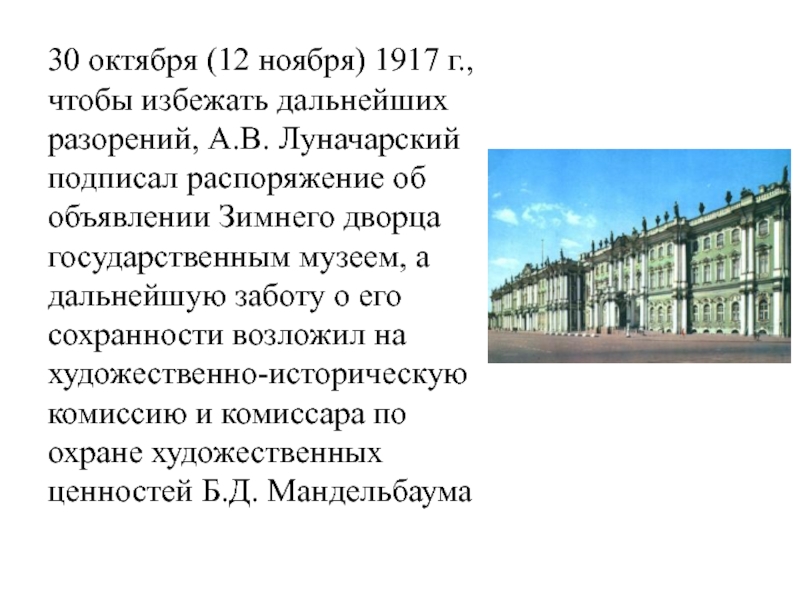 30 октября (12 ноября) 1917 г., чтобы избежать дальнейших разорений, А.В. Луначарский подписал распоряжение об объявлении Зимнего дворца государственным музеем, а дальнейшую заботу о его сохранности возложил на художественно-историческую комиссию и комиссара по охране художественных ценностей Б.Д. Мандельбаума